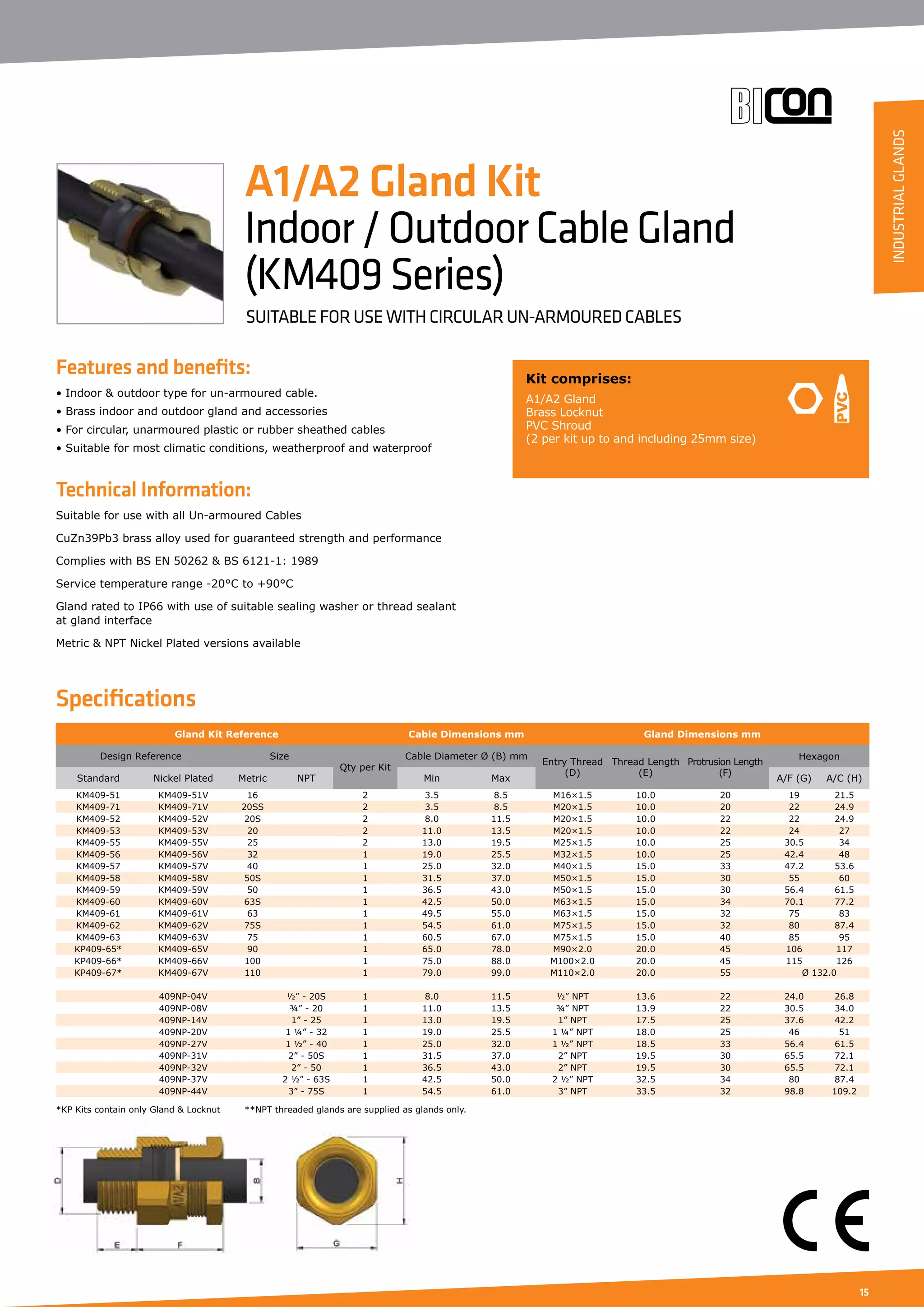 BICON

INDUSTRIAL GLANDS

A1/A2 Gland Kit
Indoor / Outdoor Cable Gland (KM409 Series)

SUITABLE FOR USE WITH CIRCULAR UN-ARMOURED CABLES

Features and benefits:

• Indoor & outdoor type for un-armoured cable.
• Brass indoor and outdoor gland and accessories
• For circular, unarmoured plastic or rubber sheathed cables
• Suitable for most climatic conditions, weatherproof and waterproof

Kit comprises:
A1/A2 Gland
Brass Locknut
PVC Shroud
(2 per kit up to and including 25mm size)

PVC

Technical Information:

Suitable for use with all Un-armoured Cables

CuZn39Pb3 brass alloy used for guaranteed strength and performance

Complies with BS EN 50262 & BS 6121-1: 1989

Service temperature range -20°C to +90°C

Gland rated to IP66 with use of suitable sealing washer or thread sealant at gland interface

Metric & NPT Nickel Plated versions available

Specifications

| Gland Kit Reference | | | | | Cable Dimensions mm | | Gland Dimensions mm | | | | |
|---|---|---|---|---|---|---|---|---|---|---|---|
| Design Reference | | Size | | Qty per Kit | Cable Diameter Ø (B) mm | | Entry Thread (D) | Thread Length (E) | Protrusion Length (F) | Hexagon | |
| Standard | Nickel Plated | Metric | NPT | | Min | Max | | | | A/F (G) | A/C (H) |
| KM409-51 | KM409-51V | 16 | | 2 | 3.5 | 8.5 | M16×1.5 | 10.0 | 20 | 19 | 21.5 |
| KM409-71 | KM409-71V | 20SS | | 2 | 3.5 | 8.5 | M20×1.5 | 10.0 | 20 | 22 | 24.9 |
| KM409-52 | KM409-52V | 20S | | 2 | 8.0 | 11.5 | M20×1.5 | 10.0 | 22 | 22 | 24.9 |
| KM409-53 | KM409-53V | 20 | | 2 | 11.0 | 13.5 | M20×1.5 | 10.0 | 22 | 24 | 27 |
| KM409-55 | KM409-55V | 25 | | 2 | 13.0 | 19.5 | M25×1.5 | 10.0 | 25 | 30.5 | 34 |
| KM409-56 | KM409-56V | 32 | | 1 | 19.0 | 25.5 | M32×1.5 | 10.0 | 25 | 42.4 | 48 |
| KM409-57 | KM409-57V | 40 | | 1 | 25.0 | 32.0 | M40×1.5 | 15.0 | 33 | 47.2 | 53.6 |
| KM409-58 | KM409-58V | 50S | | 1 | 31.5 | 37.0 | M50×1.5 | 15.0 | 30 | 55 | 60 |
| KM409-59 | KM409-59V | 50 | | 1 | 36.5 | 43.0 | M50×1.5 | 15.0 | 30 | 56.4 | 61.5 |
| KM409-60 | KM409-60V | 63S | | 1 | 42.5 | 50.0 | M63×1.5 | 15.0 | 34 | 70.1 | 77.2 |
| KM409-61 | KM409-61V | 63 | | 1 | 49.5 | 55.0 | M63×1.5 | 15.0 | 32 | 75 | 83 |
| KM409-62 | KM409-62V | 75S | | 1 | 54.5 | 61.0 | M75×1.5 | 15.0 | 32 | 80 | 87.4 |
| KM409-63 | KM409-63V | 75 | | 1 | 60.5 | 67.0 | M75×1.5 | 15.0 | 40 | 85 | 95 |
| KP409-65* | KM409-65V | 90 | | 1 | 65.0 | 78.0 | M90×2.0 | 20.0 | 45 | 106 | 117 |
| KP409-66* | KM409-66V | 100 | | 1 | 75.0 | 88.0 | M100×2.0 | 20.0 | 45 | 115 | 126 |
| KP409-67* | KM409-67V | 110 | | 1 | 79.0 | 99.0 | M110×2.0 | 20.0 | 55 | Ø 132.0 | |
| | 409NP-04V | | ½" - 20S | 1 | 8.0 | 11.5 | ½" NPT | 13.6 | 22 | 24.0 | 26.8 |
| | 409NP-08V | | ¾" - 20 | 1 | 11.0 | 13.5 | ¾" NPT | 13.9 | 22 | 30.5 | 34.0 |
| | 409NP-14V | | 1" - 25 | 1 | 13.0 | 19.5 | 1" NPT | 17.5 | 25 | 37.6 | 42.2 |
| | 409NP-20V | | 1 ¼" - 32 | 1 | 19.0 | 25.5 | 1 ¼" NPT | 18.0 | 25 | 46 | 51 |
| | 409NP-27V | | 1 ½" - 40 | 1 | 25.0 | 32.0 | 1 ½" NPT | 18.5 | 33 | 56.4 | 61.5 |
| | 409NP-31V | | 2" - 50S | 1 | 31.5 | 37.0 | 2" NPT | 19.5 | 30 | 65.5 | 72.1 |
| | 409NP-32V | | 2" - 50 | 1 | 36.5 | 43.0 | 2" NPT | 19.5 | 30 | 65.5 | 72.1 |
| | 409NP-37V | | 2 ½" - 63S | 1 | 42.5 | 50.0 | 2 ½" NPT | 32.5 | 34 | 80 | 87.4 |
| | 409NP-44V | | 3" - 75S | 1 | 54.5 | 61.0 | 3" NPT | 33.5 | 32 | 98.8 | 109.2 |

*KP Kits contain only Gland & Locknut **NPT threaded glands are supplied as glands only.

D
B
E
F
H
G

CE

15